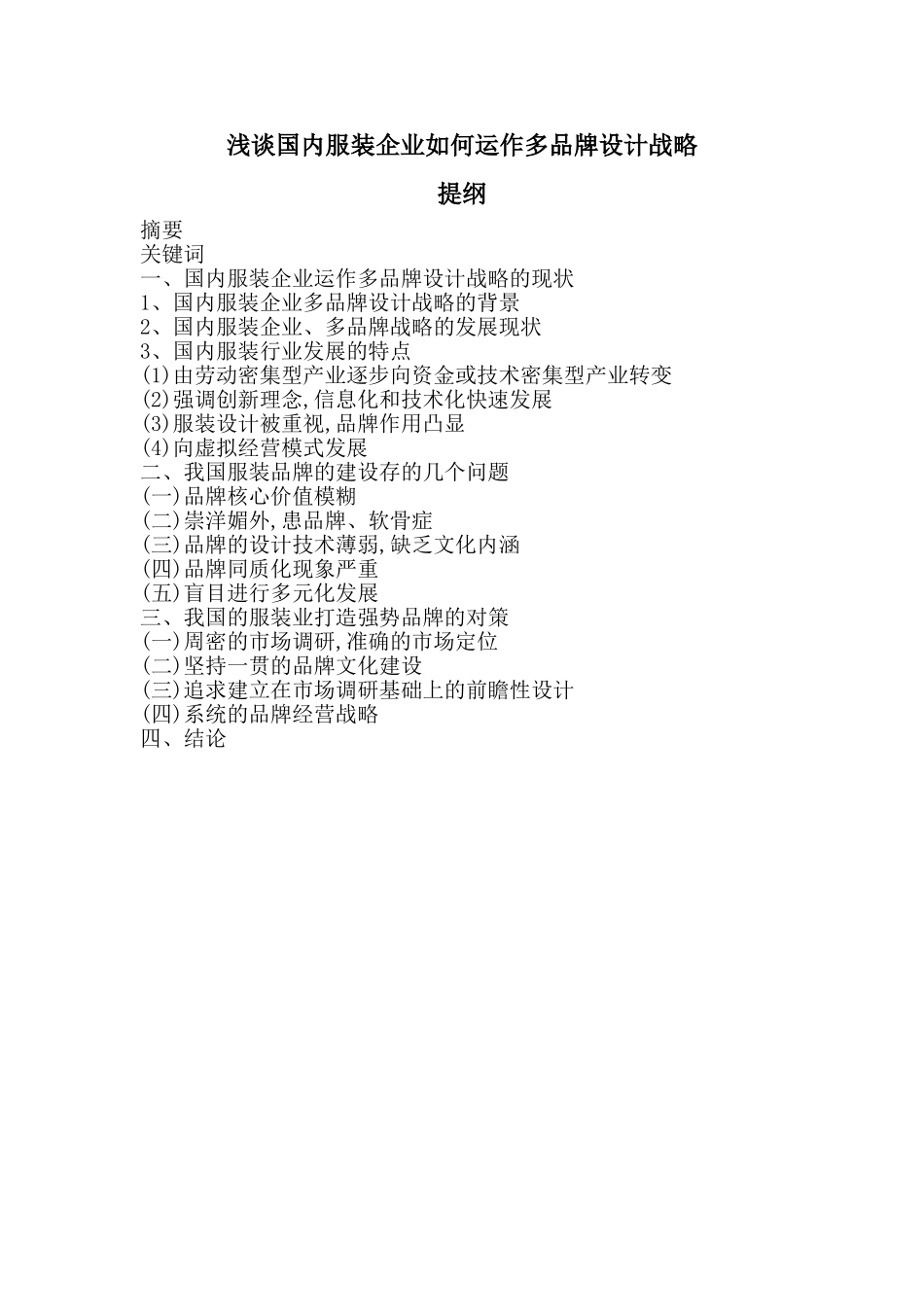 浅谈国内服装企业如何运作多品牌设计战略

提纲

摘要
关键词
一、国内服装企业运作多品牌设计战略的现状
1、国内服装企业多品牌设计战略的背景
2、国内服装企业、多品牌战略的发展现状
3、国内服装行业发展的特点
(1)由劳动密集型产业逐步向资金或技术密集型产业转变
(2)强调创新理念,信息化和技术化快速发展
(3)服装设计被重视,品牌作用凸显
(4)向虚拟经营模式发展
二、我国服装品牌的建设存的几个问题
(一)品牌核心价值模糊
(二)崇洋媚外,患品牌、软骨症
(三)品牌的设计技术薄弱,缺乏文化内涵
(四)品牌同质化现象严重
(五)盲目进行多元化发展
三、我国的服装业打造强势品牌的对策
(一)周密的市场调研,准确的市场定位
(二)坚持一贯的品牌文化建设
(三)追求建立在市场调研基础上的前瞻性设计
(四)系统的品牌经营战略
四、结论